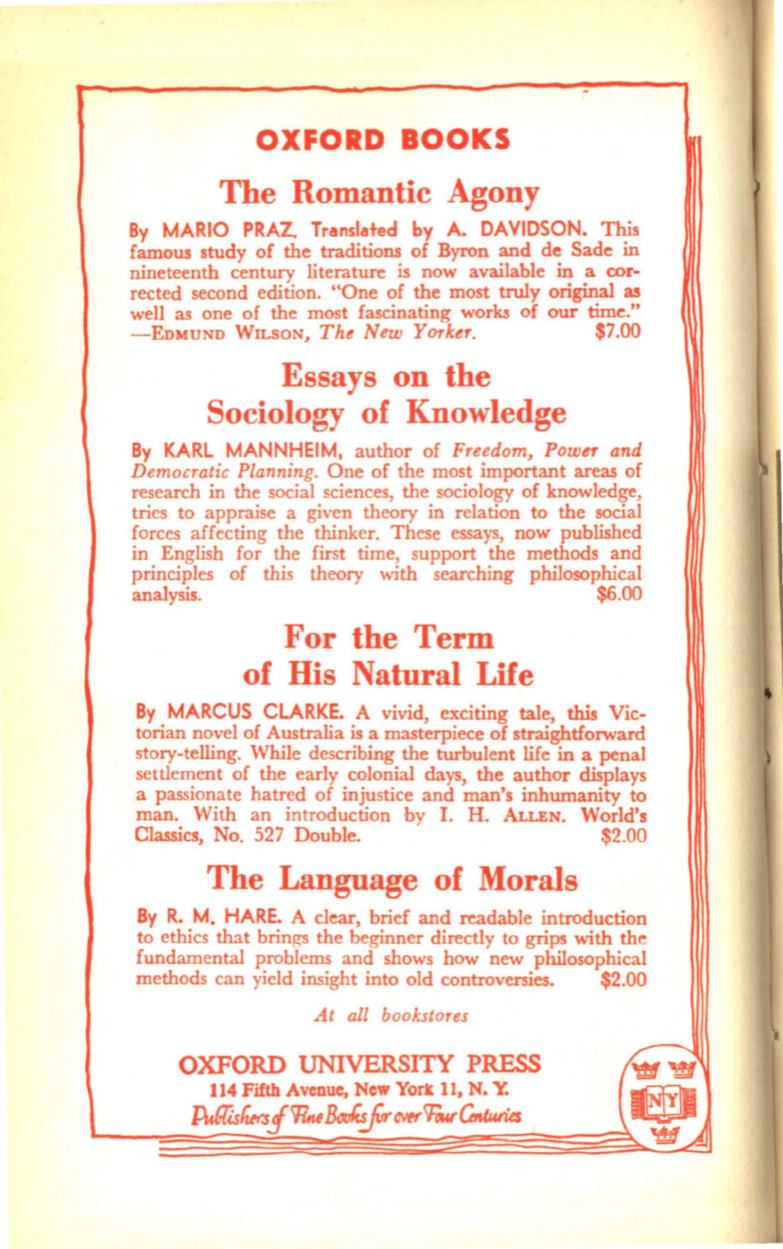 OXFORD BOOKS

The Romantic Agony

By MARIO PRAZ. Translated by A. DAVIDSON. This famous study of the traditions of Byron and de Sade in nineteenth century literature is now available in a corrected second edition. "One of the most truly original as well as one of the most fascinating works of our time." —EDMUND WILSON, The New Yorker. $7.00

Essays on the Sociology of Knowledge

By KARL MANNHEIM, author of Freedom, Power and Democratic Planning. One of the most important areas of research in the social sciences, the sociology of knowledge, tries to appraise a given theory in relation to the social forces affecting the thinker. These essays, now published in English for the first time, support the methods and principles of this theory with searching philosophical analysis. $6.00

For the Term of His Natural Life

By MARCUS CLARKE. A vivid, exciting tale, this Victorian novel of Australia is a masterpiece of straightforward story-telling. While describing the turbulent life in a penal settlement of the early colonial days, the author displays a passionate hatred of injustice and man's inhumanity to man. With an introduction by I. H. ALLEN. World's Classics, No. 527 Double. $2.00

The Language of Morals

By R. M. HARE. A clear, brief and readable introduction to ethics that brings the beginner directly to grips with the fundamental problems and shows how new philosophical methods can yield insight into old controversies. $2.00

At all bookstores

OXFORD UNIVERSITY PRESS
114 Fifth Avenue, New York 11, N. Y.
Publishers of Fine Books for over Four Centuries

NY